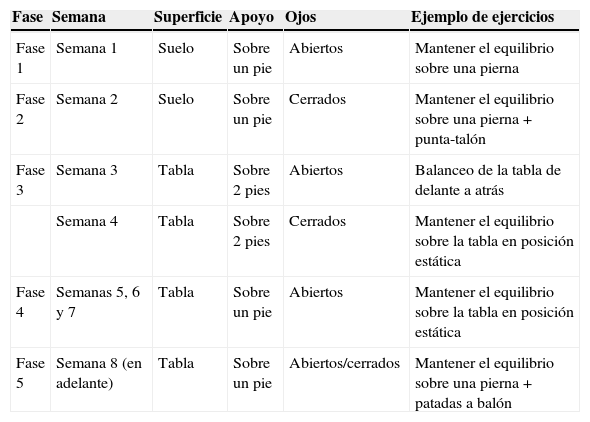 | Fase | Semana | Superficie | Apoyo | Ojos | Ejemplo de ejercicios |
|---|---|---|---|---|---|
| Fase 1 | Semana 1 | Suelo | Sobre un pie | Abiertos | Mantener el equilibrio sobre una pierna |
| Fase 2 | Semana 2 | Suelo | Sobre un pie | Cerrados | Mantener el equilibrio sobre una pierna + punta-talón |
| Fase 3 | Semana 3 | Tabla | Sobre 2 pies | Abiertos | Balanceo de la tabla de delante a atrás |
| | Semana 4 | Tabla | Sobre 2 pies | Cerrados | Mantener el equilibrio sobre la tabla en posición estática |
| Fase 4 | Semanas 5, 6 y 7 | Tabla | Sobre un pie | Abiertos | Mantener el equilibrio sobre la tabla en posición estática |
| Fase 5 | Semana 8 (en adelante) | Tabla | Sobre un pie | Abiertos/cerrados | Mantener el equilibrio sobre una pierna + patadas a balón |